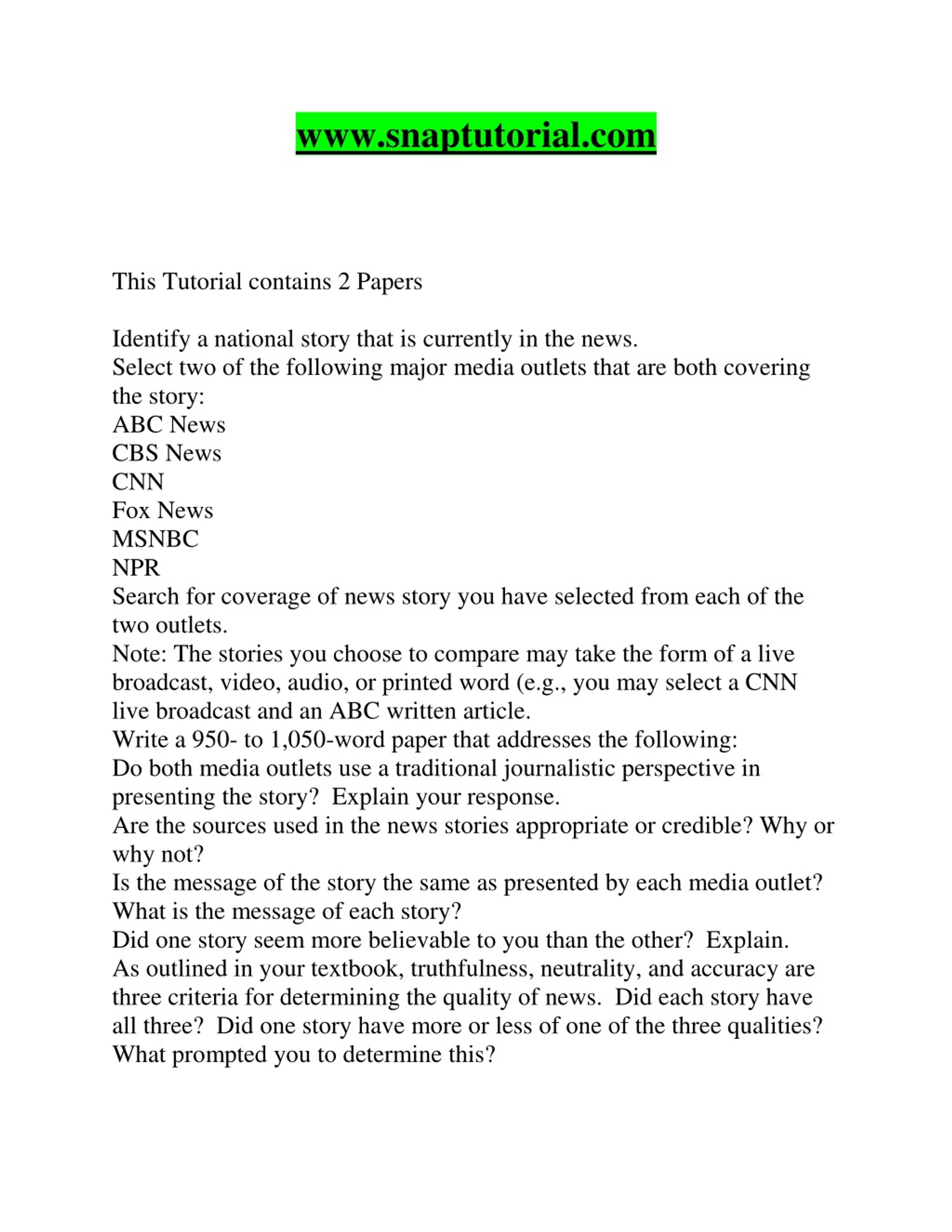 www.snaptutorial.com

This Tutorial contains 2 Papers

Identify a national story that is currently in the news.
Select two of the following major media outlets that are both covering the story:
ABC News
CBS News
CNN
Fox News
MSNBC
NPR
Search for coverage of news story you have selected from each of the two outlets.
Note: The stories you choose to compare may take the form of a live broadcast, video, audio, or printed word (e.g., you may select a CNN live broadcast and an ABC written article.
Write a 950- to 1,050-word paper that addresses the following:
Do both media outlets use a traditional journalistic perspective in presenting the story? Explain your response.
Are the sources used in the news stories appropriate or credible? Why or why not?
Is the message of the story the same as presented by each media outlet? What is the message of each story?
Did one story seem more believable to you than the other? Explain.
As outlined in your textbook, truthfulness, neutrality, and accuracy are three criteria for determining the quality of news. Did each story have all three? Did one story have more or less of one of the three qualities? What prompted you to determine this?